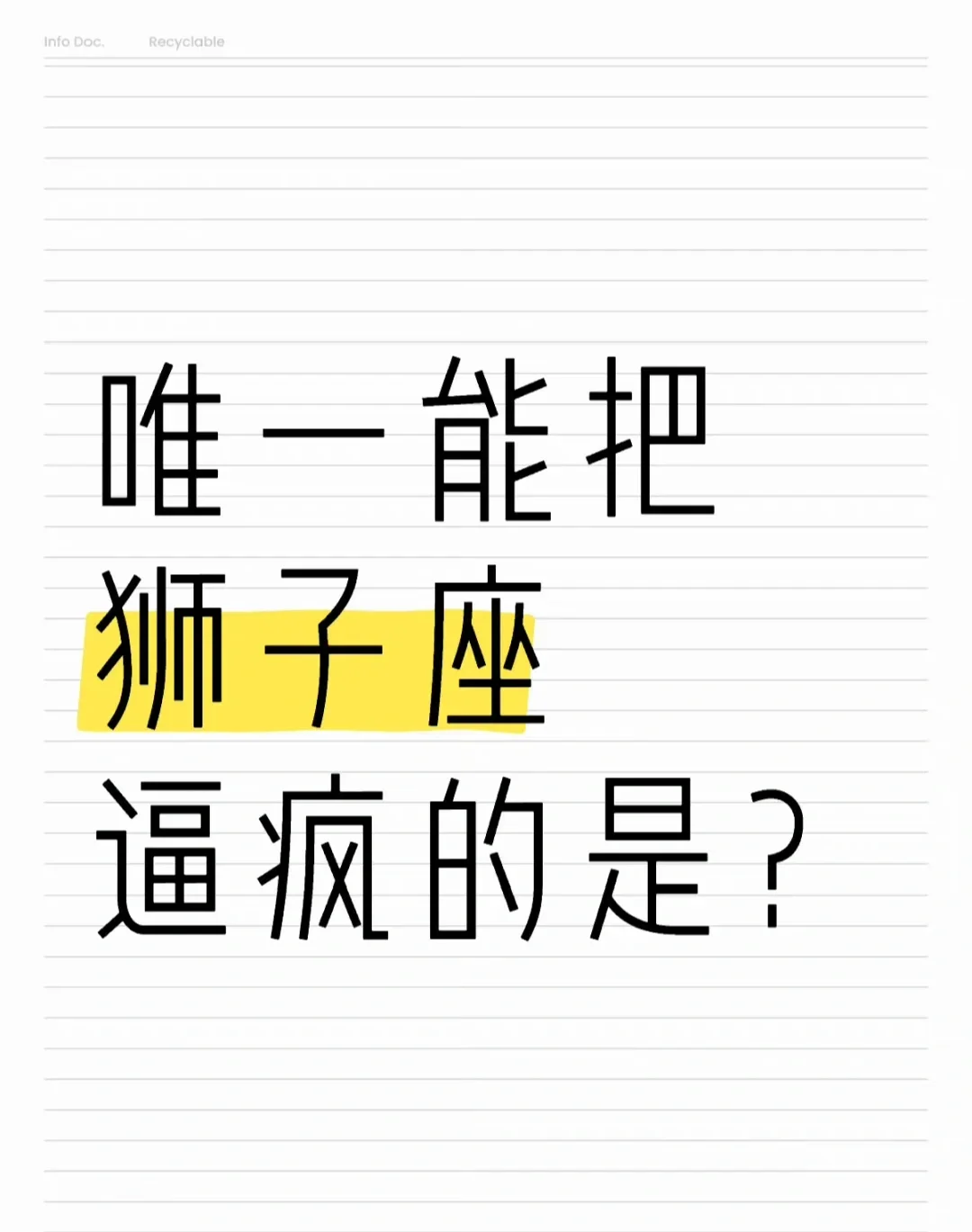 Info Doc. Recyclable

唯一能把
狮子座
逼疯的是？